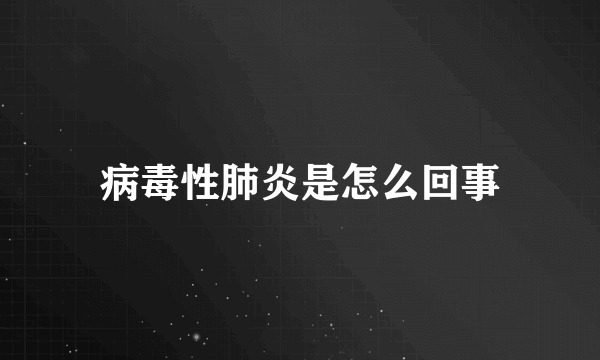 病毒性肺炎是怎么回事